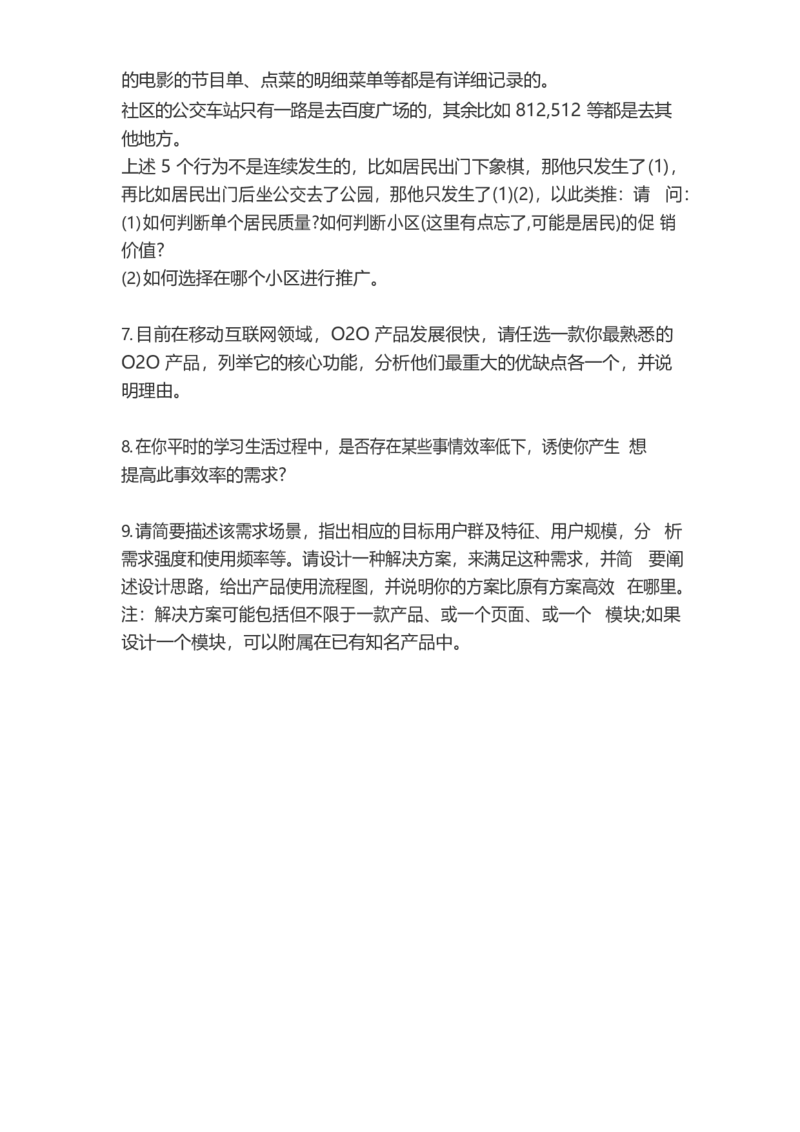 的电影的节目单、点菜的明细菜单等都是有详细记录的。
社区的公交车站只有一路是去百度广场的，其余比如 812,512 等都是去其他地方。
上述 5 个行为不是连续发生的，比如居民出门下象棋，那他只发生了(1)，再比如居民出门后坐公交去了公园，那他只发生了(1)(2)，以此类推：请 问：
(1)如何判断单个居民质量?如何判断小区(这里有点忘了,可能是居民)的促 销价值?
(2)如何选择在哪个小区进行推广。

7.目前在移动互联网领域，O2O 产品发展很快，请任选一款你最熟悉的 O2O 产品，列举它的核心功能，分析他们最重大的优缺点各一个，并说明理由。

8.在你平时的学习生活过程中，是否存在某些事情效率低下，诱使你产生 想提高此事效率的需求?

9.请简要描述该需求场景，指出相应的目标用户群及特征、用户规模，分 析需求强度和使用频率等。请设计一种解决方案，来满足这种需求，并简 要阐述设计思路，给出产品使用流程图，并说明你的方案比原有方案高效 在哪里。注：解决方案可能包括但不限于一款产品、或一个页面、或一个 模块;如果设计一个模块，可以附属在已有知名产品中。